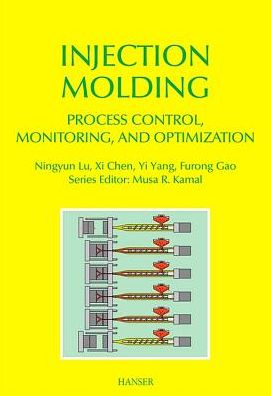 INJECTION MOLDING

PROCESS CONTROL, MONITORING, AND OPTIMIZATION

Ningyun Lu, Xi Chen, Yi Yang, Furong Gao
Series Editor: Musa R. Kamal

HANSER